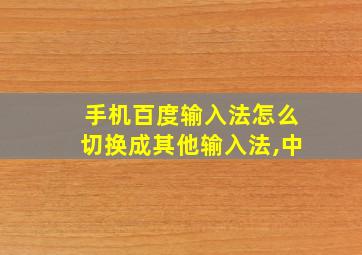 手机百度输入法怎么切换成其他输入法,中